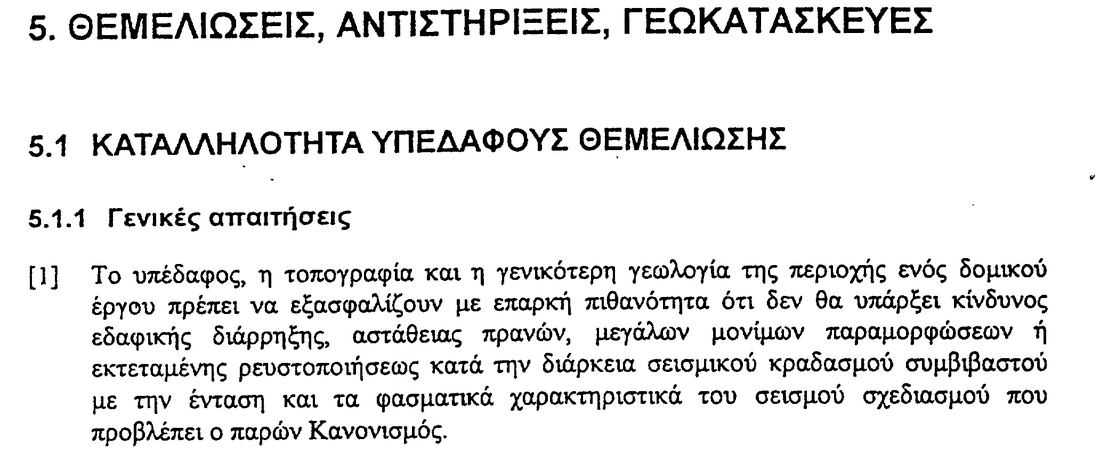 5. ΘΕΜΕΛΙΩΣΕΙΣ, ΑΝΤΙΣΤΗΡΙΞΕΙΣ, ΓΕΩΚΑΤΑΣΚΕΥΕΣ

5.1 ΚΑΤΑΛΛΗΛΟΤΗΤΑ ΥΠΕΔΑΦΟΥΣ ΘΕΜΕΛΙΩΣΗΣ

5.1.1 Γενικές απαιτήσεις

[1] Το υπέδαφος, η τοπογραφία και η γενικότερη γεωλογία της περιοχής ενός δομικού έργου πρέπει να εξασφαλίζουν με επαρκή πιθανότητα ότι δεν θα υπάρξει κίνδυνος εδαφικής διάρρηξης, αστάθειας πρανών, μεγάλων μονίμων παραμορφώσεων ή εκτεταμένης ρευστοποιήσεως κατά την διάρκεια σεισμικού κραδασμού συμβιβαστού με την ένταση και τα φασματικά χαρακτηριστικά του σεισμού σχεδιασμού που προβλέπει ο παρών Κανονισμός.